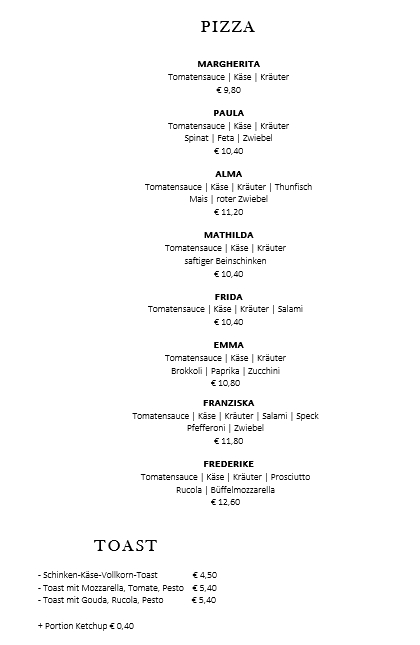 PIZZA

MARGHERITA
Tomatensauce | Käse | Kräuter
€ 9,80

PAULA
Tomatensauce | Käse | Kräuter
Spinat | Feta | Zwiebel
€ 10,40

ALMA
Tomatensauce | Käse | Kräuter | Thunfisch
Mais | roter Zwiebel
€ 11,20

MATHILDA
Tomatensauce | Käse | Kräuter
saftiger Beinschinken
€ 10,40

FRIDA
Tomatensauce | Käse | Kräuter | Salami
€ 10,40

EMMA
Tomatensauce | Käse | Kräuter
Brokkoli | Paprika | Zucchini
€ 10,80

FRANZISKA
Tomatensauce | Käse | Kräuter | Salami | Speck
Pfefferoni | Zwiebel
€ 11,80

FREDERIKE
Tomatensauce | Käse | Kräuter | Prosciutto
Rucola | Büffelmozzarella
€ 12,60

TOAST

- Schinken-Käse-Vollkorn-Toast € 4,50
- Toast mit Mozzarella, Tomate, Pesto € 5,40
- Toast mit Gouda, Rucola, Pesto € 5,40

+ Portion Ketchup € 0,40